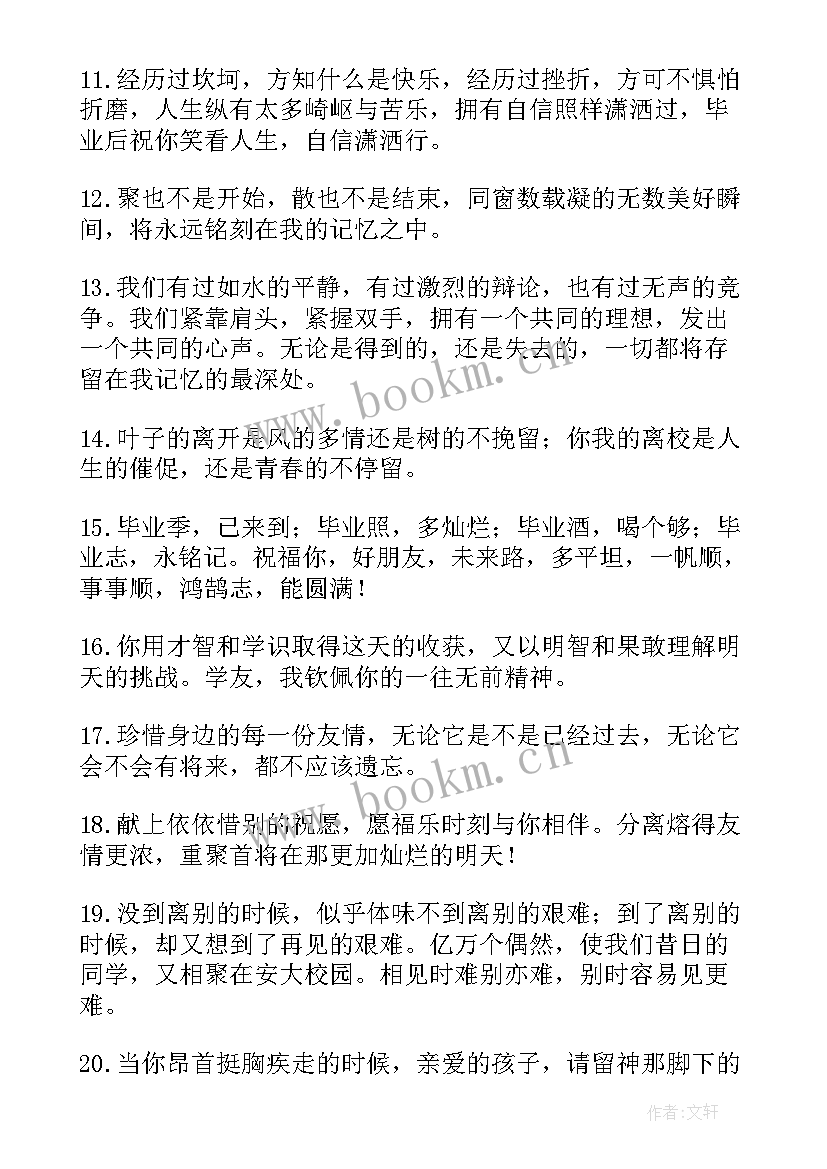 11.经历过坎坷，方知什么是快乐，经历过挫折，方可不惧怕折磨，人生纵有太多崎岖与苦乐，拥有自信照样潇洒过，毕业后祝你笑看人生，自信潇洒行。

12.聚也不是开始，散也不是结束，同窗数载凝的无数美好瞬间，将永远铭刻在我的记忆之中。

13.我们有过如水的平静，有过激烈的辩论，也有过无声的竞争。我们紧靠肩头，紧握双手，拥有一个共同的理想，发出一个共同的心声。无论是得到的，还是失去的，一切都将存留在我记忆的最深处。

14.叶子的离开是风的多情还是树的不挽留；你我的离校是人生的催促，还是青春的不停留。

15.毕业季，已来到；毕业照，多灿烂；毕业酒，喝个够；毕业志，永铭记。祝福你，好朋友，未来路，多平坦，一帆顺，事事顺，鸿鹄志，能圆满！

16.你用才智和学识取得这天的收获，又以明智和果敢理解明天的挑战。学友，我钦佩你的一往无前精神。

17.珍惜身边的每一份友情，无论它是不是已经过去，无论它会不会有将来，都不应该遗忘。

18.献上依依惜别的祝愿，愿福乐时刻与你相伴。分离熔得友情更浓，重聚首将在那更加灿烂的明天！

19.没到离别的时候，似乎体味不到离别的艰难；到了离别的时候，却又想到了再见的艰难。亿万个偶然，使我们昔日的同学，又相聚在安大校园。相见时难别亦难，别时容易见更难。

20.当你昂首挺胸疾走的时候，亲爱的孩子，请留神那脚下的

www.bookm.cn

www.bookm.cn

作者：文轩